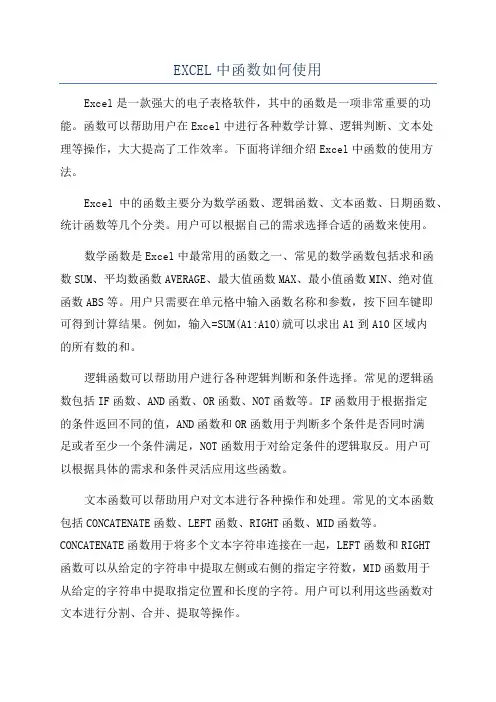 EXCEL 中函数如何使用

Excel 是一款强大的电子表格软件，其中的函数是一项非常重要的功能。函数可以帮助用户在 Excel 中进行各种数学计算、逻辑判断、文本处理等操作，大大提高了工作效率。下面将详细介绍 Excel 中函数的使用方法。

Excel 中的函数主要分为数学函数、逻辑函数、文本函数、日期函数、统计函数等几个分类。用户可以根据自己的需求选择合适的函数来使用。

数学函数是 Excel 中最常用的函数之一、常见的数学函数包括求和函数 SUM、平均数函数 AVERAGE、最大值函数 MAX、最小值函数 MIN、绝对值函数 ABS 等。用户只需要在单元格中输入函数名称和参数，按下回车键即可得到计算结果。例如，输入=SUM(A1:A10)就可以求出 A1 到 A10 区域内的所有数的和。

逻辑函数可以帮助用户进行各种逻辑判断和条件选择。常见的逻辑函数包括 IF 函数、AND 函数、OR 函数、NOT 函数等。IF 函数用于根据指定的条件返回不同的值，AND 函数和 OR 函数用于判断多个条件是否同时满足或者至少一个条件满足，NOT 函数用于对给定条件的逻辑取反。用户可以根据具体的需求和条件灵活应用这些函数。

文本函数可以帮助用户对文本进行各种操作和处理。常见的文本函数包括 CONCATENATE 函数、LEFT 函数、RIGHT 函数、MID 函数等。CONCATENATE 函数用于将多个文本字符串连接在一起，LEFT 函数和 RIGHT 函数可以从给定的字符串中提取左侧或右侧的指定字符数，MID 函数用于从给定的字符串中提取指定位置和长度的字符。用户可以利用这些函数对文本进行分割、合并、提取等操作。